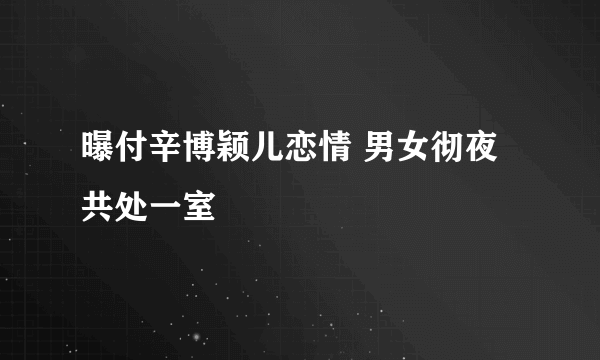 曝付辛博颖儿恋情 男女彻夜共处一室